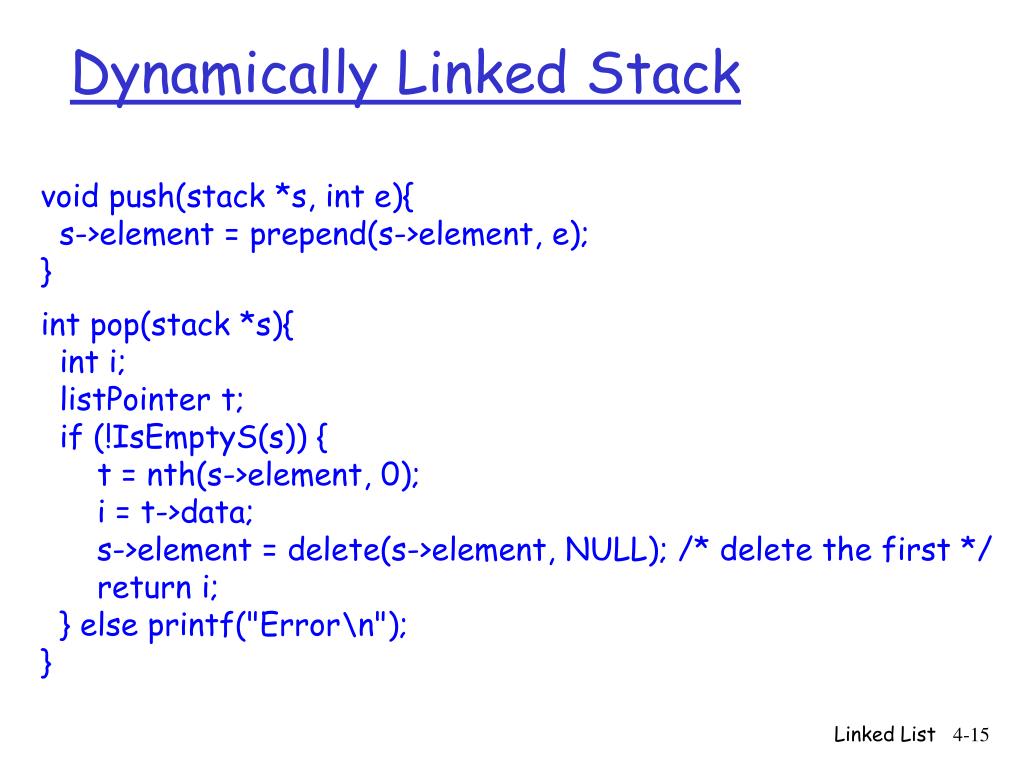 Dynamically Linked Stack

void push(stack *s, int e){
  s->element = prepend(s->element, e);
}

int pop(stack *s){
  int i;
  listPointer t;
  if (!IsEmptyS(s)) {
    t = nth(s->element, 0);
    i = t->data;
    s->element = delete(s->element, NULL); /* delete the first */
    return i;
  } else printf("Error\n");
}

Linked List 4-15